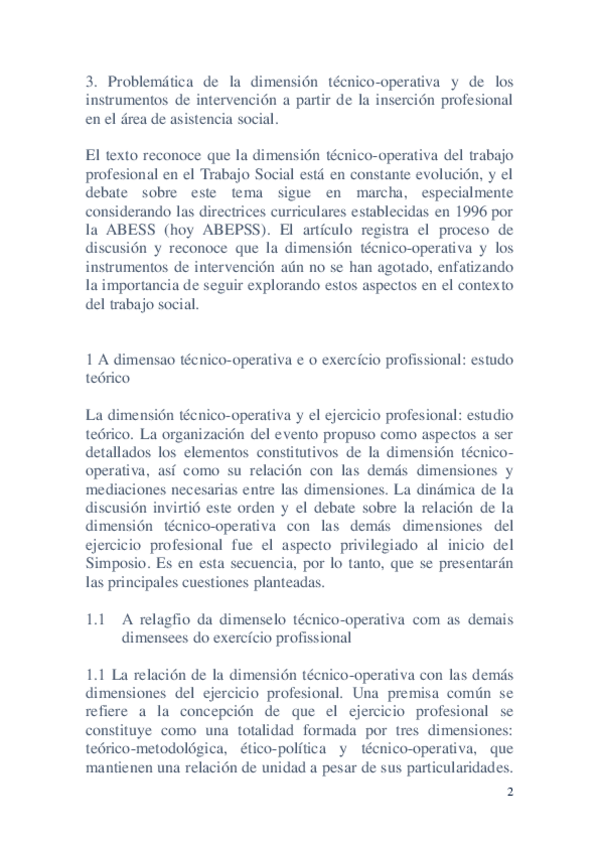 3. Problemática de la dimensión técnico-operativa y de los instrumentos de intervención a partir de la inserción profesional en el área de asistencia social.

El texto reconoce que la dimensión técnico-operativa del trabajo profesional en el Trabajo Social está en constante evolución, y el debate sobre este tema sigue en marcha, especialmente considerando las directrices curriculares establecidas en 1996 por la ABESS (hoy ABEPSS). El artículo registra el proceso de discusión y reconoce que la dimensión técnico-operativa y los instrumentos de intervención aún no se han agotado, enfatizando la importancia de seguir explorando estos aspectos en el contexto del trabajo social.

1 A dimensao técnico-operativa e o exercício profissional: estudo teórico

La dimensión técnico-operativa y el ejercicio profesional: estudio teórico. La organización del evento propuso como aspectos a ser detallados los elementos constitutivos de la dimensión técnico-operativa, así como su relación con las demás dimensiones y mediaciones necesarias entre las dimensiones. La dinámica de la discusión invirtió este orden y el debate sobre la relación de la dimensión técnico-operativa con las demás dimensiones del ejercicio profesional fue el aspecto privilegiado al inicio del Simposio. Es en esta secuencia, por lo tanto, que se presentarán las principales cuestiones planteadas.

1.1 A relagfio da dimenselo técnico-operativa com as demais dimensees do exercício profissional

1.1 La relación de la dimensión técnico-operativa con las demás dimensiones del ejercicio profesional. Una premisa común se refiere a la concepción de que el ejercicio profesional se constituye como una totalidad formada por tres dimensiones: teórico-metodológica, ético-política y técnico-operativa, que mantienen una relación de unidad a pesar de sus particularidades.

2